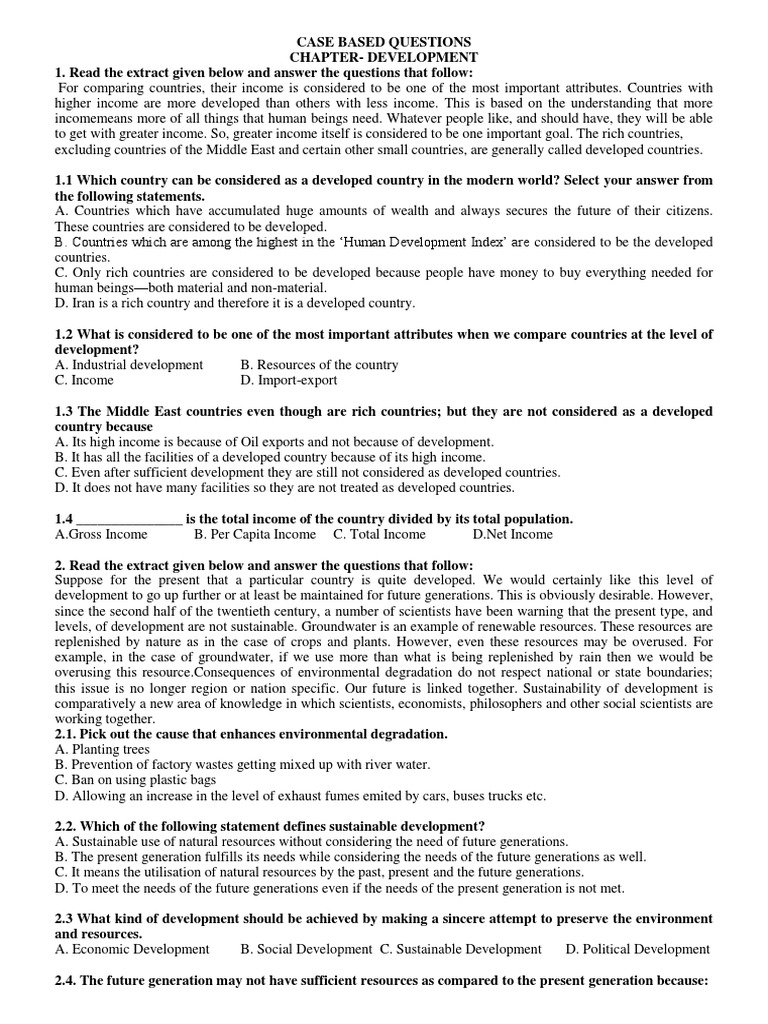 CASE BASED QUESTIONS
CHAPTER- DEVELOPMENT

1. Read the extract given below and answer the questions that follow:
For comparing countries, their income is considered to be one of the most important attributes. Countries with higher income are more developed than others with less income. This is based on the understanding that more incomemeans more of all things that human beings need. Whatever people like, and should have, they will be able to get with greater income. So, greater income itself is considered to be one important goal. The rich countries, excluding countries of the Middle East and certain other small countries, are generally called developed countries.

1.1 Which country can be considered as a developed country in the modern world? Select your answer from the following statements.
A. Countries which have accumulated huge amounts of wealth and always secures the future of their citizens. These countries are considered to be developed.
B. Countries which are among the highest in the 'Human Development Index' are considered to be the developed countries.
C. Only rich countries are considered to be developed because people have money to buy everything needed for human beings—both material and non-material.
D. Iran is a rich country and therefore it is a developed country.

1.2 What is considered to be one of the most important attributes when we compare countries at the level of development?
A. Industrial development
B. Resources of the country
C. Income
D. Import-export

1.3 The Middle East countries even though are rich countries; but they are not considered as a developed country because
A. Its high income is because of Oil exports and not because of development.
B. It has all the facilities of a developed country because of its high income.
C. Even after sufficient development they are still not considered as developed countries.
D. It does not have many facilities so they are not treated as developed countries.

1.4 _______________ is the total income of the country divided by its total population.
A.Gross Income B. Per Capita Income C. Total Income D.Net Income

2. Read the extract given below and answer the questions that follow:
Suppose for the present that a particular country is quite developed. We would certainly like this level of development to go up further or at least be maintained for future generations. This is obviously desirable. However, since the second half of the twentieth century, a number of scientists have been warning that the present type, and levels, of development are not sustainable. Groundwater is an example of renewable resources. These resources are replenished by nature as in the case of crops and plants. However, even these resources may be overused. For example, in the case of groundwater, if we use more than what is being replenished by rain then we would be overusing this resource.Consequences of environmental degradation do not respect national or state boundaries; this issue is no longer region or nation specific. Our future is linked together. Sustainability of development is comparatively a new area of knowledge in which scientists, economists, philosophers and other social scientists are working together.
2.1. Pick out the cause that enhances environmental degradation.
A. Planting trees
B. Prevention of factory wastes getting mixed up with river water.
C. Ban on using plastic bags
D. Allowing an increase in the level of exhaust fumes emited by cars, buses trucks etc.

2.2. Which of the following statement defines sustainable development?
A. Sustainable use of natural resources without considering the need of future generations.
B. The present generation fulfills its needs while considering the needs of the future generations as well.
C. It means the utilisation of natural resources by the past, present and the future generations.
D. To meet the needs of the future generations even if the needs of the present generation is not met.

2.3 What kind of development should be achieved by making a sincere attempt to preserve the environment and resources.
A. Economic Development B. Social Development C. Sustainable Development D. Political Development

2.4. The future generation may not have sufficient resources as compared to the present generation because: